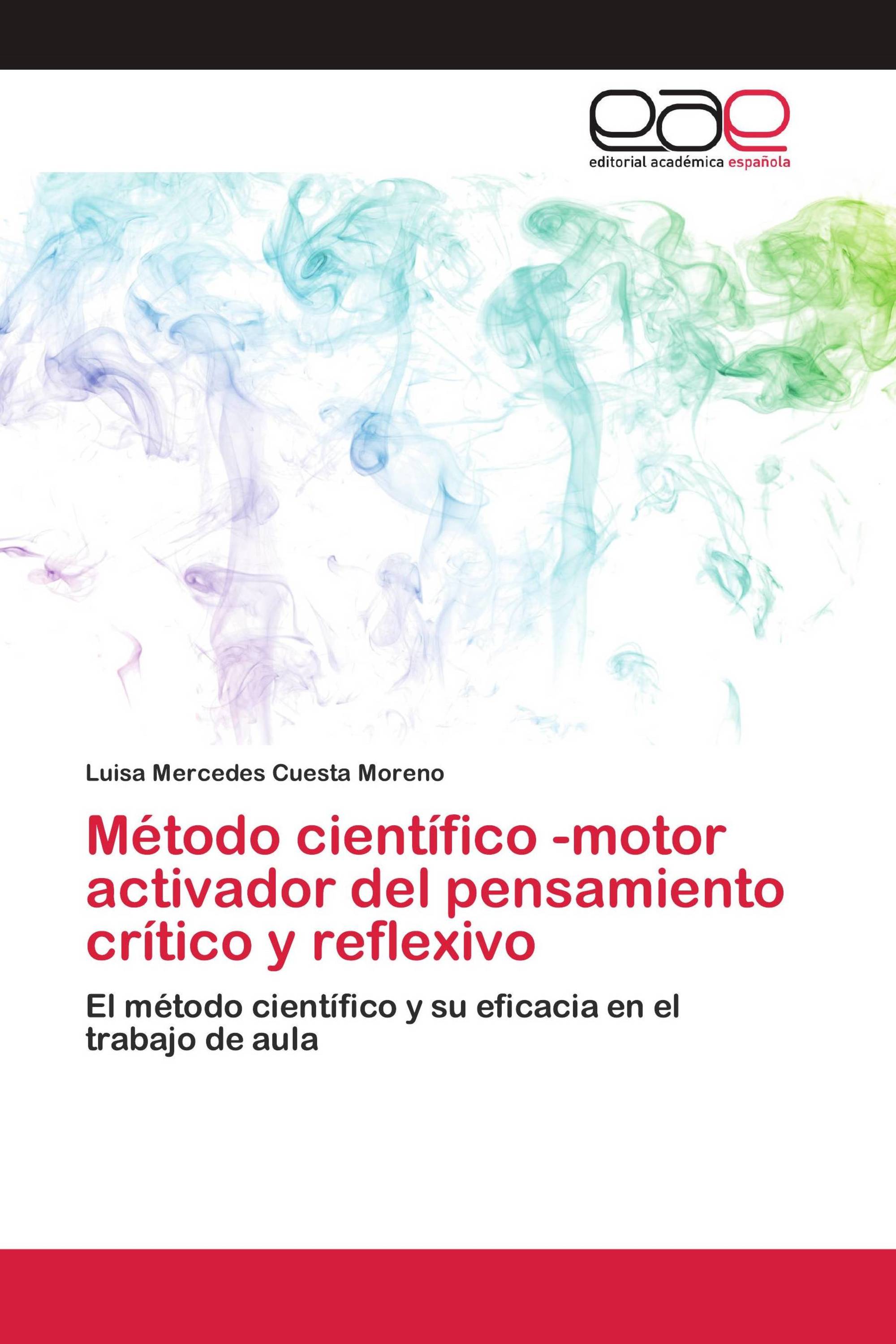 eae
editorial académica española

Luisa Mercedes Cuesta Moreno

Método científico -motor activador del pensamiento crítico y reflexivo

El método científico y su eficacia en el trabajo de aula